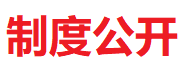 制度公开